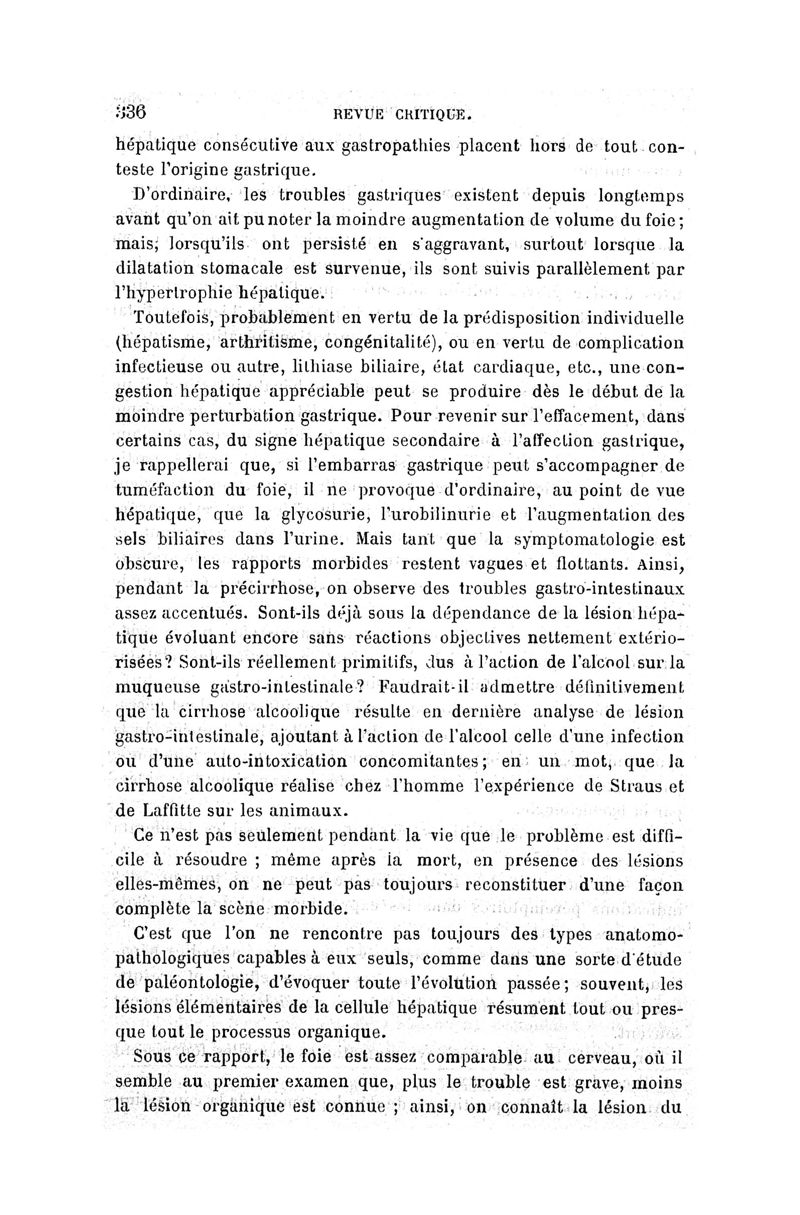 336 REVUE CRITIQUE.

hépatique consécutive aux gastropathies placent hors de tout conteste l'origine gastrique.

D'ordinaire, les troubles gastriques existent depuis longtemps avant qu'on ait pu noter la moindre augmentation de volume du foie; mais, lorsqu'ils ont persisté en s'aggravant, surtout lorsque la dilatation stomacale est survenue, ils sont suivis parallèlement par l'hypertrophie hépatique.

Toutefois, probablement en vertu de la prédisposition individuelle (hépatisme, arthritisme, congénitalité), ou en vertu de complication infectieuse ou autre, lithiase biliaire, état cardiaque, etc., une congestion hépatique appréciable peut se produire dès le début de la moindre perturbation gastrique. Pour revenir sur l'effacement, dans certains cas, du signe hépatique secondaire à l'affection gastrique, je rappellerai que, si l'embarras gastrique peut s'accompagner de tuméfaction du foie, il ne provoque d'ordinaire, au point de vue hépatique, que la glycosurie, l'urobilinurie et l'augmentation des sels biliaires dans l'urine. Mais tant que la symptomatologie est obscure, les rapports morbides restent vagues et flottants. Ainsi, pendant la précirrhose, on observe des troubles gastro-intestinaux assez accentués. Sont-ils déjà sous la dépendance de la lésion hépatique évoluant encore sans réactions objectives nettement extériorisées? Sont-ils réellement primitifs, dus à l'action de l'alcool sur la muqueuse gastro-intestinale? Faudrait-il admettre définitivement que la cirrhose alcoolique résulte en dernière analyse de lésion gastro-intestinale, ajoutant à l'action de l'alcool celle d'une infection ou d'une auto-intoxication concomitantes; en un mot, que la cirrhose alcoolique réalise chez l'homme l'expérience de Straus et de Laffitte sur les animaux.

Ce n'est pas seulement pendant la vie que le problème est difficile à résoudre ; même après la mort, en présence des lésions elles-mêmes, on ne peut pas toujours reconstituer d'une façon complète la scène morbide.

C'est que l'on ne rencontre pas toujours des types anatomo-pathologiques capables à eux seuls, comme dans une sorte d'étude de paléontologie, d'évoquer toute l'évolution passée; souvent, les lésions élémentaires de la cellule hépatique résument tout ou presque tout le processus organique.

Sous ce rapport, le foie est assez comparable au cerveau, où il semble au premier examen que, plus le trouble est grave, moins la lésion organique est connue ; ainsi, on connaît la lésion du